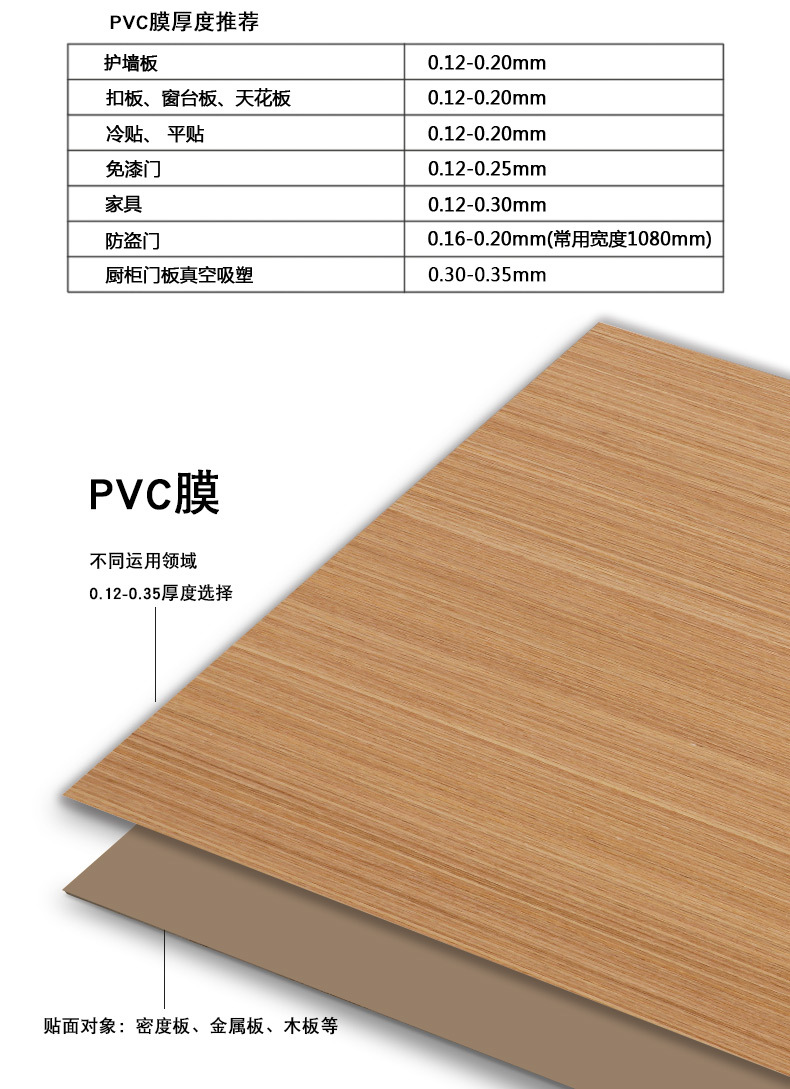 PVC膜厚度推荐

| 护墙板 | 0.12-0.20mm |
|---|---|
| 扣板、窗台板、天花板 | 0.12-0.20mm |
| 冷贴、 平贴 | 0.12-0.20mm |
| 免漆门 | 0.12-0.25mm |
| 家具 | 0.12-0.30mm |
| 防盗门 | 0.16-0.20mm(常用宽度1080mm) |
| 厨柜门板真空吸塑 | 0.30-0.35mm |

PVC膜

不同运用领域

0.12-0.35厚度选择

贴面对象：密度板、金属板、木板等